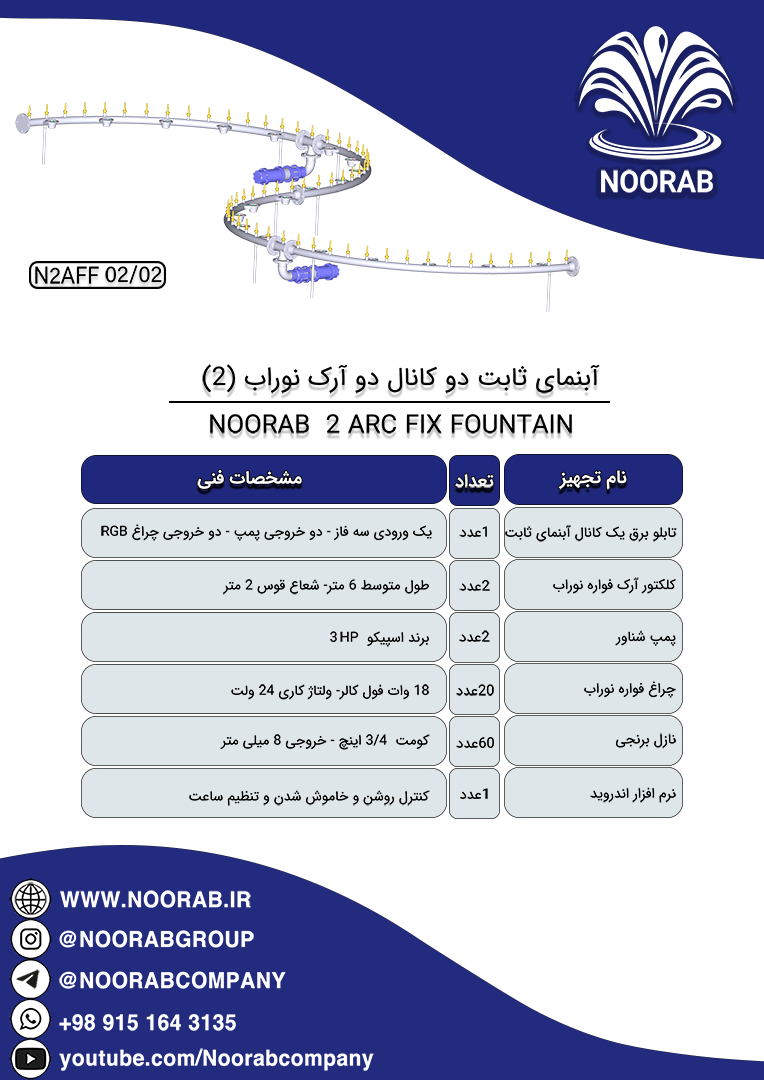 NOORAB

N2AFF 02/02

آبنمای ثابت دو کانال دو آرک نوراب (2)

NOORAB 2 ARC FIX FOUNTAIN

| نام تجهیز | تعداد | مشخصات فنی |
|---|---|---|
| تابلو برق یک کانال آبنمای ثابت | 1عدد | یک ورودی سه فاز - دو خروجی پمپ - دو خروجی چراغ RGB |
| کلکتور آرک فواره نوراب | 2عدد | طول متوسط 6 متر- شعاع قوس 2 متر |
| پمپ شناور | 2عدد | برند اسپیکو 3HP |
| چراغ فواره نوراب | 20عدد | 18 وات فول کالر- ولتاژ کاری 24 ولت |
| نازل برنجی | 60عدد | کومت 3/4 اینچ - خروجی 8 میلی متر |
| نرم افزار اندروید | 1عدد | کنترل روشن و خاموش شدن و تنظیم ساعت |

WWW.NOORAB.IR
@NOORABGROUP
@NOORABCOMPANY
+98 915 164 3135
youtube.com/Noorabcompany